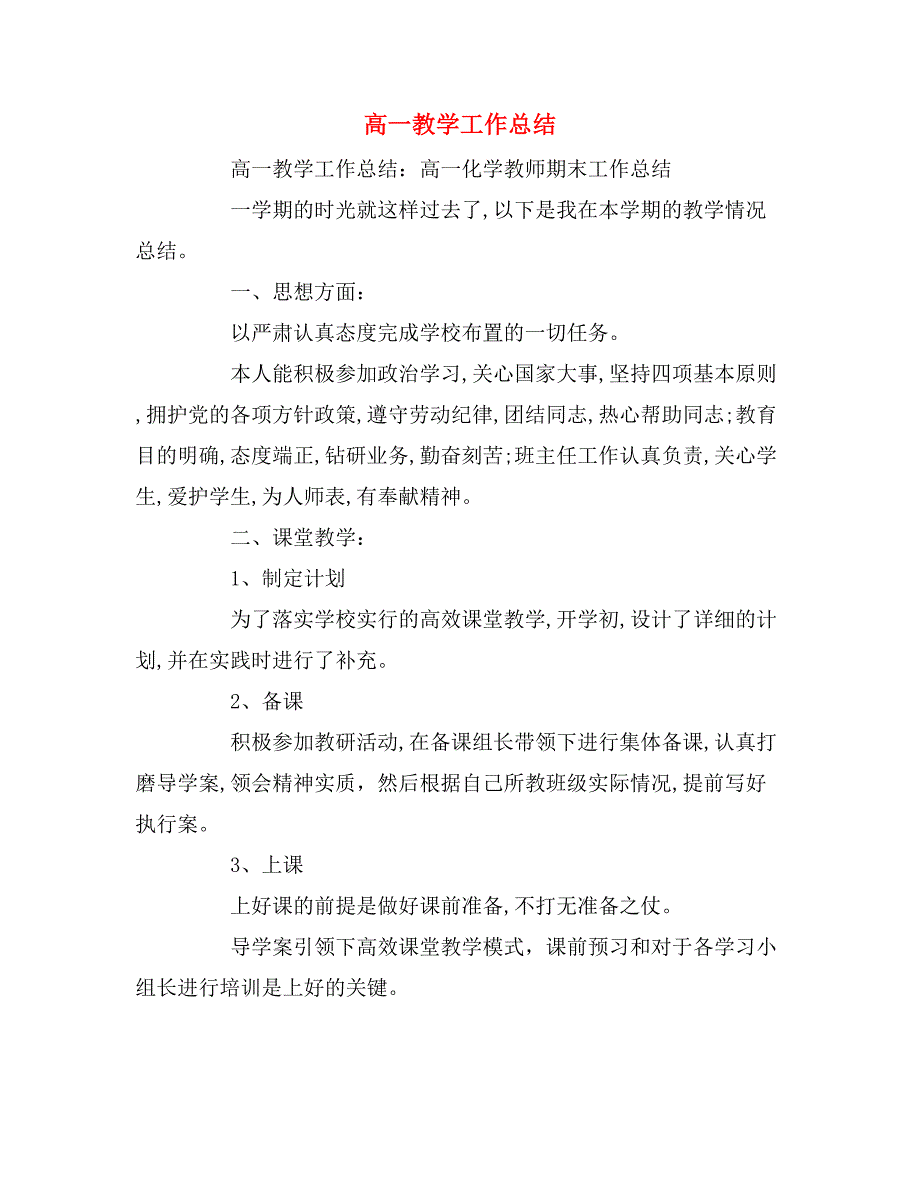 高一教学工作总结

高一教学工作总结：高一化学教师期末工作总结

一学期的时光就这样过去了,以下是我在本学期的教学情况总结。

一、思想方面：

以严肃认真态度完成学校布置的一切任务。

本人能积极参加政治学习,关心国家大事,坚持四项基本原则,拥护党的各项方针政策,遵守劳动纪律,团结同志,热心帮助同志;教育目的明确,态度端正,钻研业务,勤奋刻苦;班主任工作认真负责,关心学生,爱护学生,为人师表,有奉献精神。

二、课堂教学：

1、制定计划

为了落实学校实行的高效课堂教学,开学初,设计了详细的计划,并在实践时进行了补充。

2、备课

积极参加教研活动,在备课组长带领下进行集体备课,认真打磨导学案,领会精神实质，然后根据自己所教班级实际情况,提前写好执行案。

3、上课

上好课的前提是做好课前准备,不打无准备之仗。

导学案引领下高效课堂教学模式，课前预习和对于各学习小组长进行培训是上好的关键。